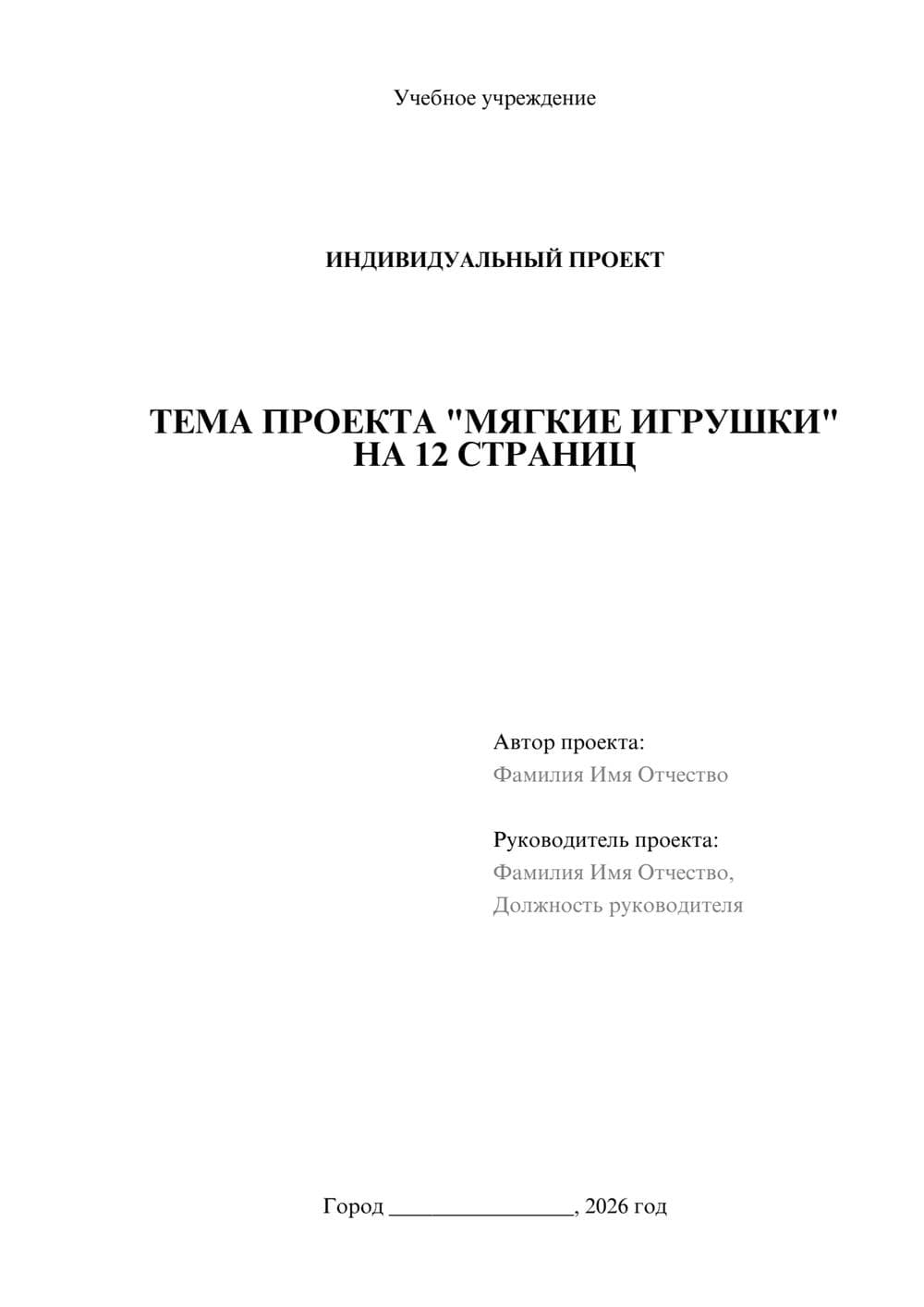 Учебное учреждение

ИНДИВИДУАЛЬНЫЙ ПРОЕКТ

ТЕМА ПРОЕКТА "МЯГКИЕ ИГРУШКИ" НА 12 СТРАНИЦ

Автор проекта:
Фамилия Имя Отчество

Руководитель проекта:
Фамилия Имя Отчество,
Должность руководителя

Город ________________, 2026 год